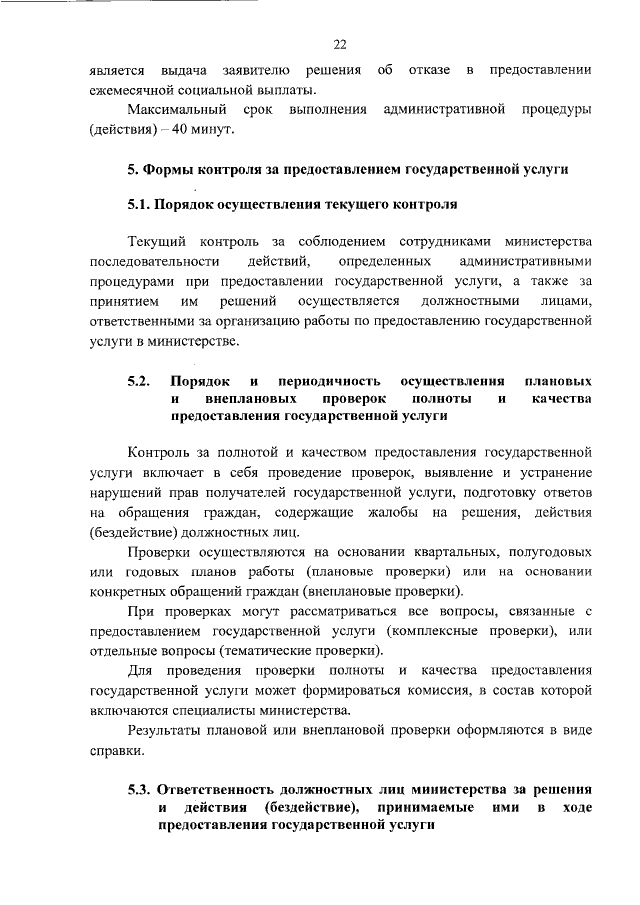 22

является выдача заявителю решения об отказе в предоставлении ежемесячной социальной выплаты.

Максимальный срок выполнения административной процедуры (действия) – 40 минут.

5. Формы контроля за предоставлением государственной услуги

5.1. Порядок осуществления текущего контроля

Текущий контроль за соблюдением сотрудниками министерства последовательности действий, определенных административными процедурами при предоставлении государственной услуги, а также за принятием им решений осуществляется должностными лицами, ответственными за организацию работы по предоставлению государственной услуги в министерстве.

5.2. Порядок и периодичность осуществления плановых и внеплановых проверок полноты и качества предоставления государственной услуги

Контроль за полнотой и качеством предоставления государственной услуги включает в себя проведение проверок, выявление и устранение нарушений прав получателей государственной услуги, подготовку ответов на обращения граждан, содержащие жалобы на решения, действия (бездействие) должностных лиц.

Проверки осуществляются на основании квартальных, полугодовых или годовых планов работы (плановые проверки) или на основании конкретных обращений граждан (внеплановые проверки).

При проверках могут рассматриваться все вопросы, связанные с предоставлением государственной услуги (комплексные проверки), или отдельные вопросы (тематические проверки).

Для проведения проверки полноты и качества предоставления государственной услуги может формироваться комиссия, в состав которой включаются специалисты министерства.

Результаты плановой или внеплановой проверки оформляются в виде справки.

5.3. Ответственность должностных лиц министерства за решения и действия (бездействие), принимаемые ими в ходе предоставления государственной услуги